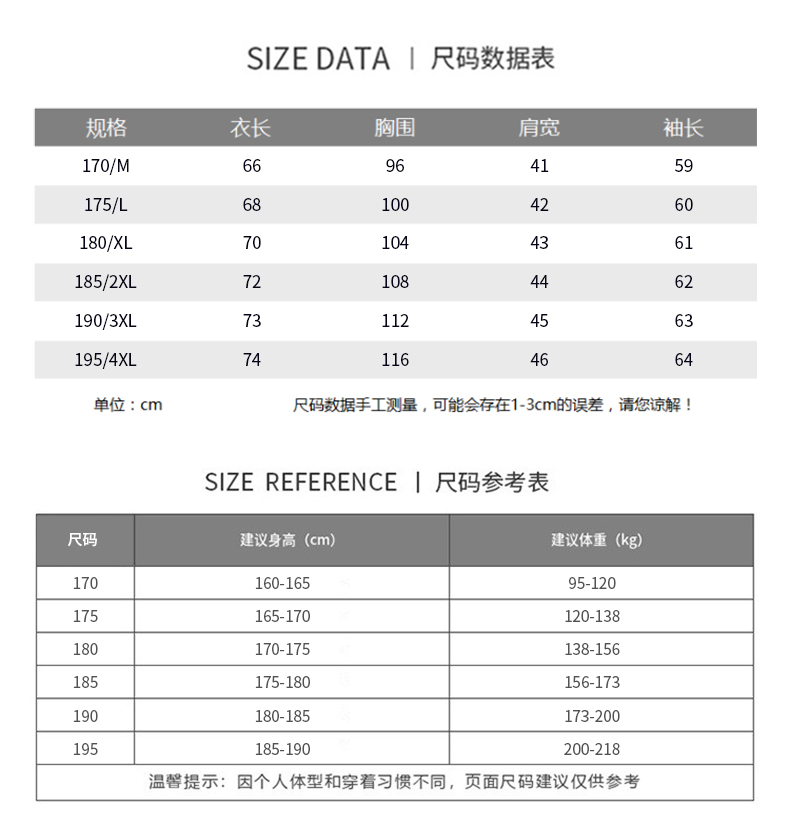 SIZE DATA | 尺码数据表

| 规格 | 衣长 | 胸围 | 肩宽 | 袖长 |
|---|---|---|---|---|
| 170/M | 66 | 96 | 41 | 59 |
| 175/L | 68 | 100 | 42 | 60 |
| 180/XL | 70 | 104 | 43 | 61 |
| 185/2XL | 72 | 108 | 44 | 62 |
| 190/3XL | 73 | 112 | 45 | 63 |
| 195/4XL | 74 | 116 | 46 | 64 |

单位：cm

尺码数据手工测量，可能会存在1-3cm的误差，请您谅解！

SIZE REFERENCE | 尺码参考表

| 尺码 | 建议身高（cm） | 建议体重（kg） |
|---|---|---|
| 170 | 160-165 | 95-120 |
| 175 | 165-170 | 120-138 |
| 180 | 170-175 | 138-156 |
| 185 | 175-180 | 156-173 |
| 190 | 180-185 | 173-200 |
| 195 | 185-190 | 200-218 |

温馨提示：因个人体型和穿着习惯不同，页面尺码建议仅供参考